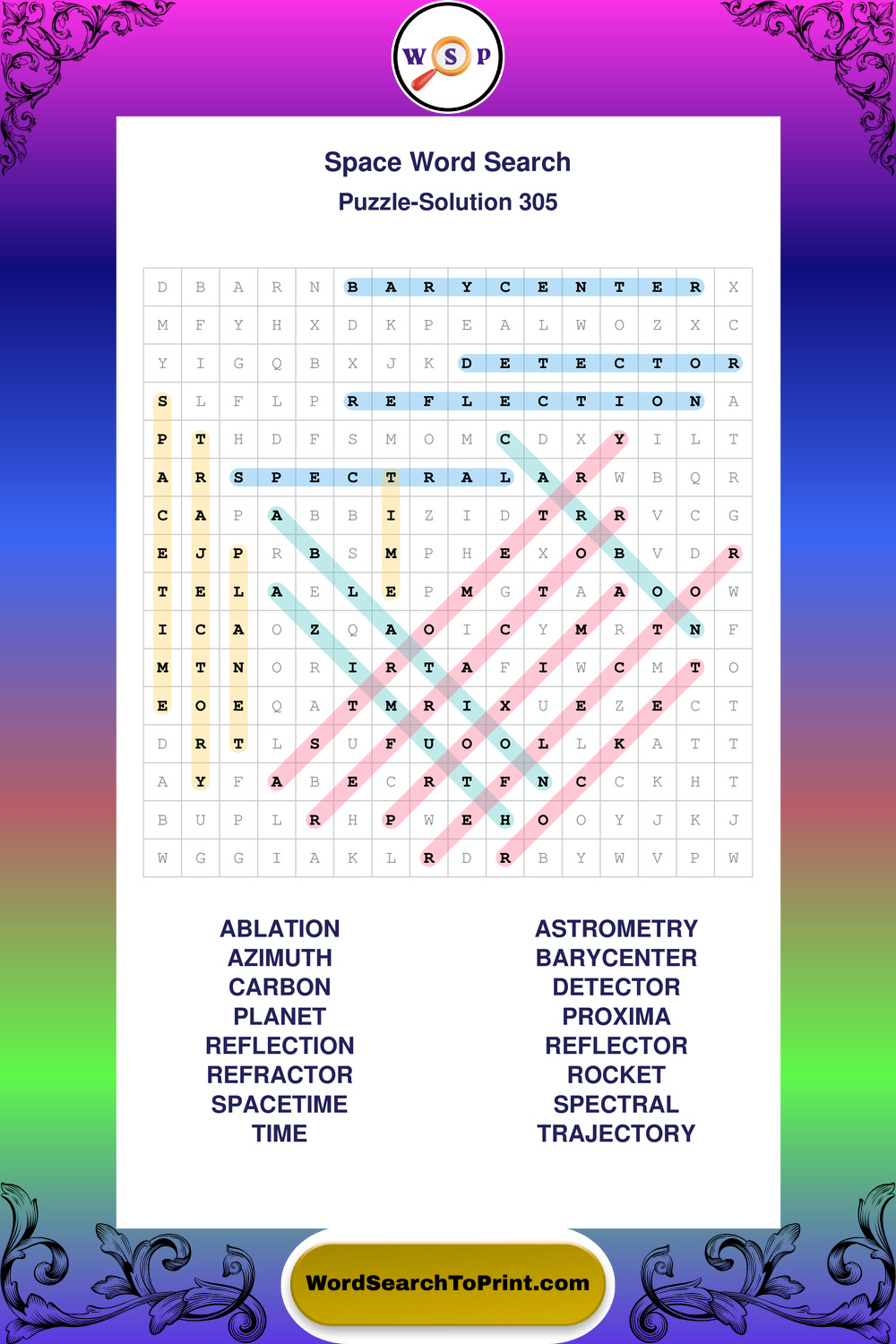 W S P

Space Word Search

Puzzle-Solution 305

| D | B | A | R | N | B | A | R | Y | C | E | N | T | E | R | X |
|---|---|---|---|---|---|---|---|---|---|---|---|---|---|---|---|
| M | F | Y | H | X | D | K | P | E | A | L | W | O | Z | X | C |
| Y | I | G | Q | B | X | J | K | D | E | T | E | C | T | O | R |
| S | L | F | L | P | R | E | F | L | E | C | T | I | O | N | A |
| P | T | H | D | F | S | M | O | M | C | D | X | Y | I | L | T |
| A | R | S | P | E | C | T | R | A | L | A | R | W | B | Q | R |
| C | A | P | A | B | B | I | Z | I | D | T | R | R | V | C | G |
| E | J | P | R | B | S | M | P | H | E | X | O | B | V | D | R |
| T | E | L | A | E | L | E | P | M | G | T | A | A | O | O | W |
| I | C | A | O | Z | Q | A | O | I | C | Y | M | R | T | N | F |
| M | T | N | O | R | I | R | T | A | F | I | W | C | M | T | O |
| E | O | E | Q | A | T | M | R | I | X | U | E | Z | E | C | T |
| D | R | T | L | S | U | F | U | O | O | L | L | K | A | T | T |
| A | Y | F | A | B | E | C | R | T | F | N | C | C | K | H | T |
| B | U | P | L | R | H | P | W | E | H | O | O | Y | J | K | J |
| W | G | G | I | A | K | L | R | D | R | B | Y | W | V | P | W |

ABLATION
AZIMUTH
CARBON
PLANET
REFLECTION
REFRACTOR
SPACETIME
TIME

ASTROMETRY
BARYCENTER
DETECTOR
PROXIMA
REFLECTOR
ROCKET
SPECTRAL
TRAJECTORY

WordSearchToPrint.com